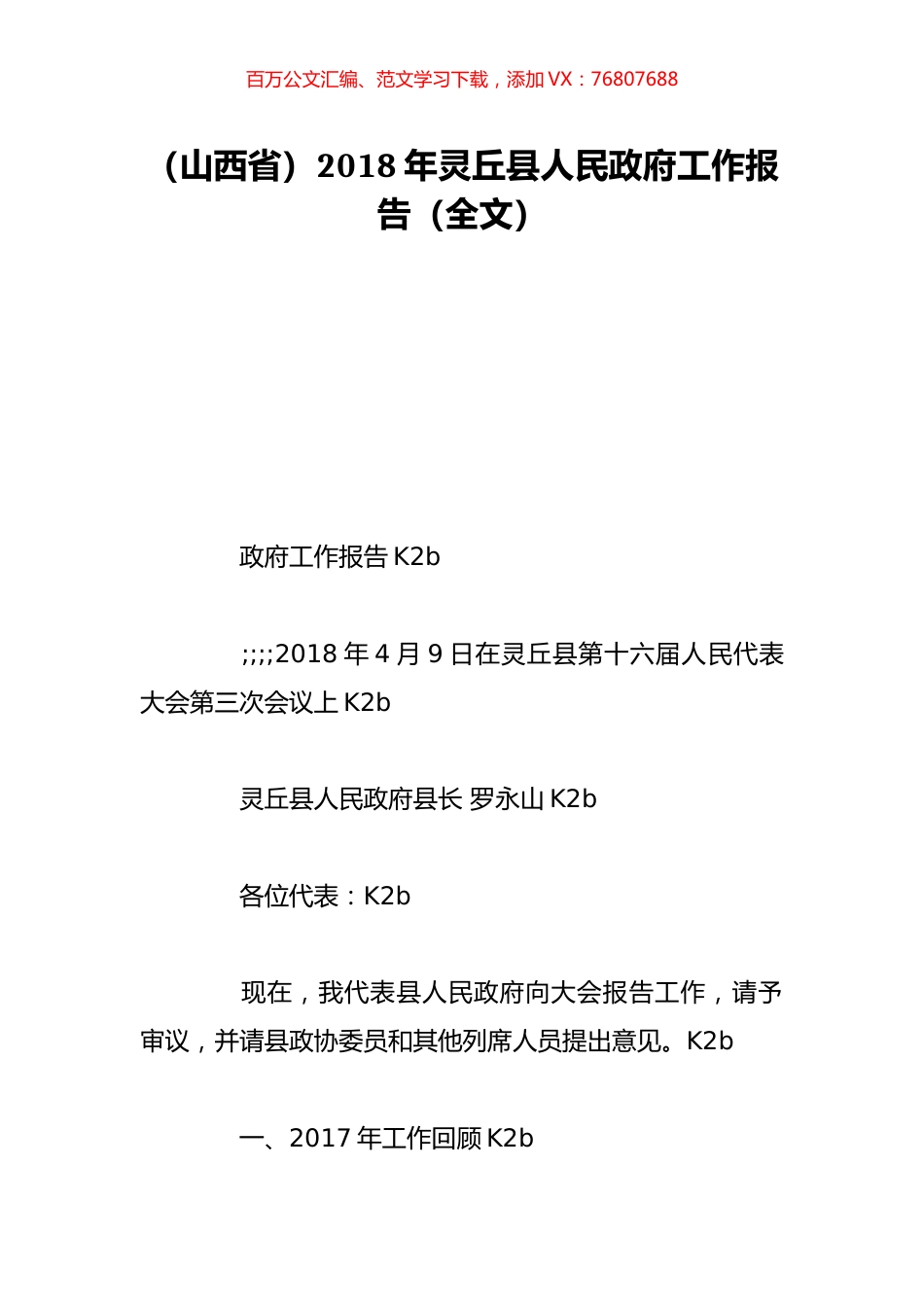 百万公文汇编、范文学习下载，添加 VX：76807688

（山西省）2018 年灵丘县人民政府工作报告（全文）

政府工作报告 K2b

;;;;2018 年 4 月 9 日在灵丘县第十六届人民代表大会第三次会议上 K2b

灵丘县人民政府县长 罗永山 K2b

各位代表：K2b

现在，我代表县人民政府向大会报告工作，请予审议，并请县政协委员和其他列席人员提出意见。K2b

一、2017 年工作回顾 K2b